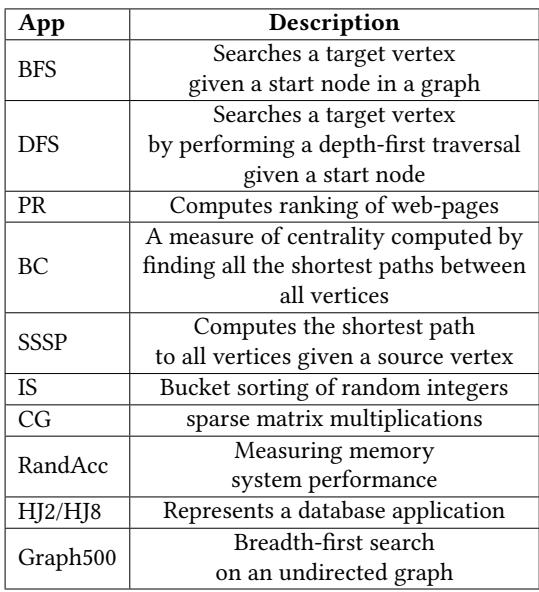 | App | Description |
|---|---|
| BFS | Searches a target vertex given a start node in a graph |
| DFS | Searches a target vertex by performing a depth-first traversal given a start node |
| PR | Computes ranking of web-pages |
| BC | A measure of centrality computed by finding all the shortest paths between all vertices |
| SSSP | Computes the shortest path to all vertices given a source vertex |
| IS | Bucket sorting of random integers |
| CG | sparse matrix multiplications |
| RandAcc | Measuring memory system performance |
| HJ2/HJ8 | Represents a database application |
| Graph500 | Breadth-first search on an undirected graph |